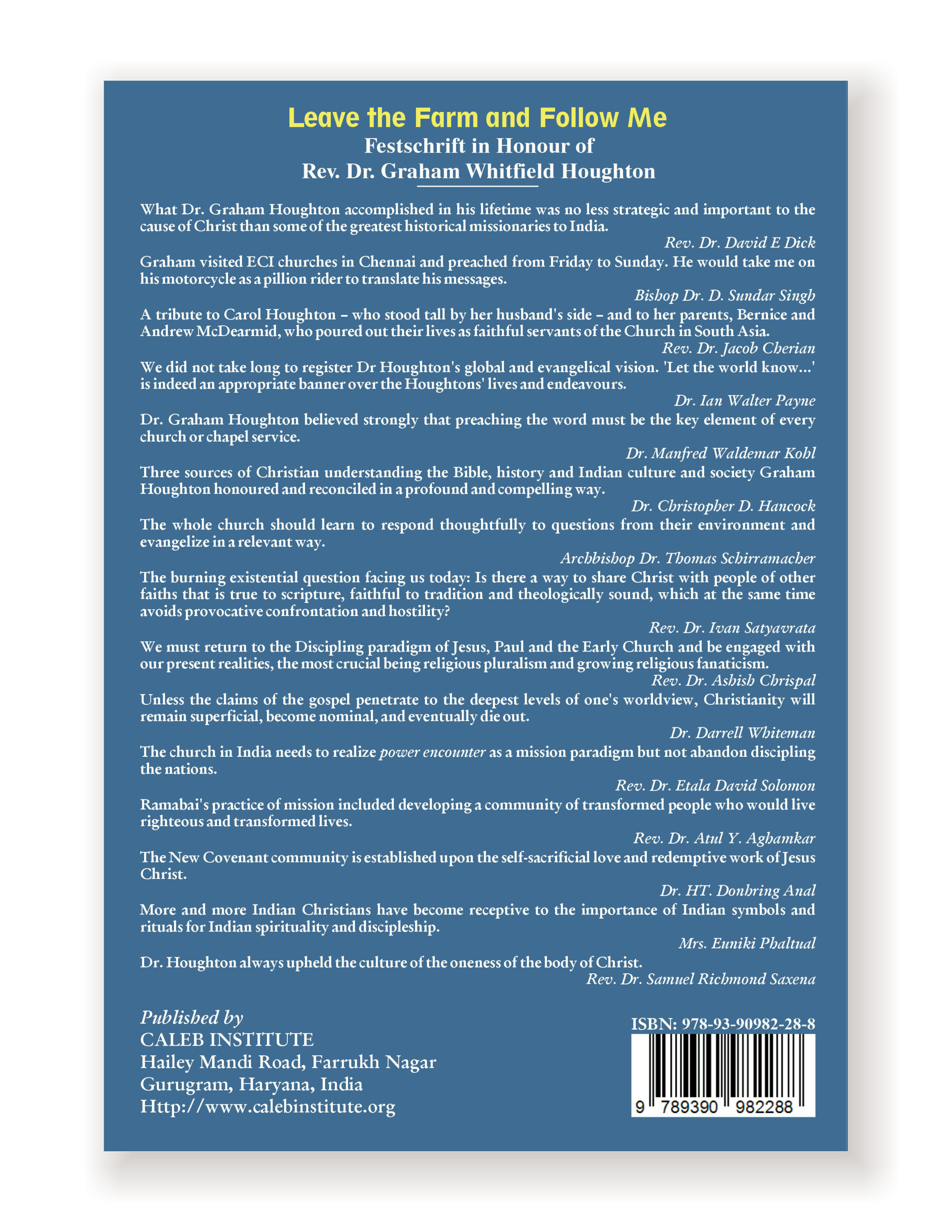 Leave the Farm and Follow Me
Festschrift in Honour of
Rev. Dr. Graham Whitfield Houghton

What Dr. Graham Houghton accomplished in his lifetime was no less strategic and important to the cause of Christ than some of the greatest historical missionaries to India.

Rev. Dr. David E Dick

Graham visited ECI churches in Chennai and preached from Friday to Sunday. He would take me on his motorcycle as a pillion rider to translate his messages.

Bishop Dr. D. Sundar Singh

A tribute to Carol Houghton – who stood tall by her husband's side – and to her parents, Bernice and Andrew McDearmid, who poured out their lives as faithful servants of the Church in South Asia.

Rev. Dr. Jacob Cherian

We did not take long to register Dr Houghton's global and evangelical vision. 'Let the world know...' is indeed an appropriate banner over the Houghtons' lives and endeavours.

Dr. Ian Walter Payne

Dr. Graham Houghton believed strongly that preaching the word must be the key element of every church or chapel service.

Dr. Manfred Waldemar Kohl

Three sources of Christian understanding the Bible, history and Indian culture and society Graham Houghton honoured and reconciled in a profound and compelling way.

Dr. Christopher D. Hancock

The whole church should learn to respond thoughtfully to questions from their environment and evangelize in a relevant way.

Archbishop Dr. Thomas Schirramacher

The burning existential question facing us today: Is there a way to share Christ with people of other faiths that is true to scripture, faithful to tradition and theologically sound, which at the same time avoids provocative confrontation and hostility?

Rev. Dr. Ivan Satyavrata

We must return to the Discipling paradigm of Jesus, Paul and the Early Church and be engaged with our present realities, the most crucial being religious pluralism and growing religious fanaticism.

Rev. Dr. Ashish Chrispal

Unless the claims of the gospel penetrate to the deepest levels of one's worldview, Christianity will remain superficial, become nominal, and eventually die out.

Dr. Darrell Whiteman

The church in India needs to realize power encounter as a mission paradigm but not abandon discipling the nations.

Rev. Dr. Etala David Solomon

Ramabai's practice of mission included developing a community of transformed people who would live righteous and transformed lives.

Rev. Dr. Atul Y. Aghamkar

The New Covenant community is established upon the self-sacrificial love and redemptive work of Jesus Christ.

Dr. HT. Donhring Anal

More and more Indian Christians have become receptive to the importance of Indian symbols and rituals for Indian spirituality and discipleship.

Mrs. Euniki Phaltual

Dr. Houghton always upheld the culture of the oneness of the body of Christ.

Rev. Dr. Samuel Richmond Saxena

Published by
CALEB INSTITUTE
Hailey Mandi Road, Farrukh Nagar
Gurugram, Haryana, India
Http://www.calebinstitute.org

ISBN: 978-93-90982-28-8
9 789390 982288